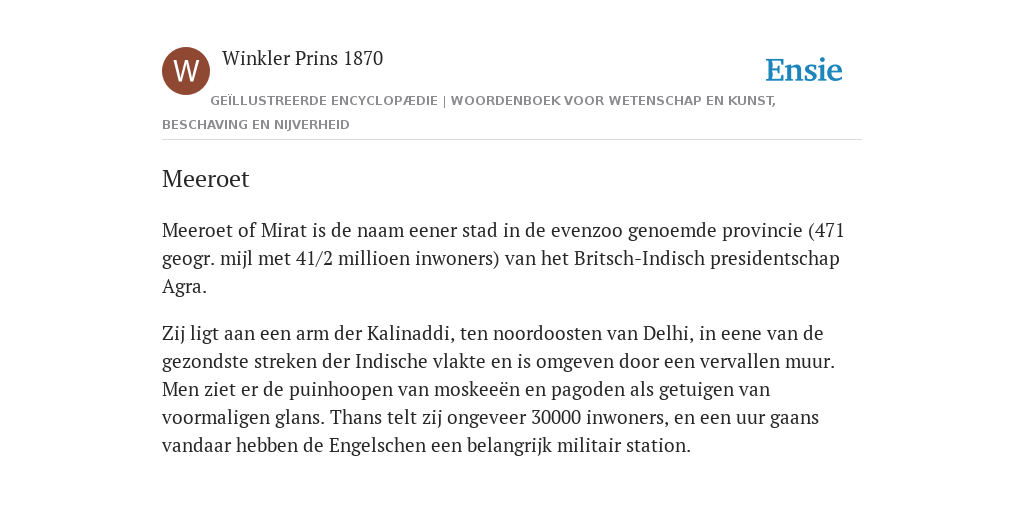 W

Winkler Prins 1870

Ensie

GEÏLLUSTREERDE ENCYCLOPÆDIE | WOORDENBOEK VOOR WETENSCHAP EN KUNST, BESCHAVING EN NIJVERHEID

Meeroet

Meeroet of Mirat is de naam eener stad in de evenzoo genoemde provincie (471 geogr. mijl met 41/2 millioen inwoners) van het Britsch-Indisch presidentschap Agra.

Zij ligt aan een arm der Kalinaddi, ten noordoosten van Delhi, in eene van de gezondste streken der Indische vlakte en is omgeven door een vervallen muur. Men ziet er de puinhoopen van moskeeën en pagoden als getuigen van voormaligen glans. Thans telt zij ongeveer 30000 inwoners, en een uur gaans vandaar hebben de Engelschen een belangrijk militair station.